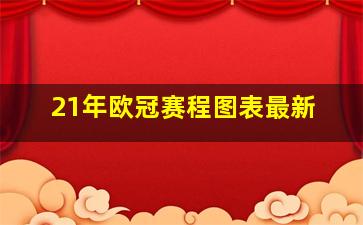 21年欧冠赛程图表最新